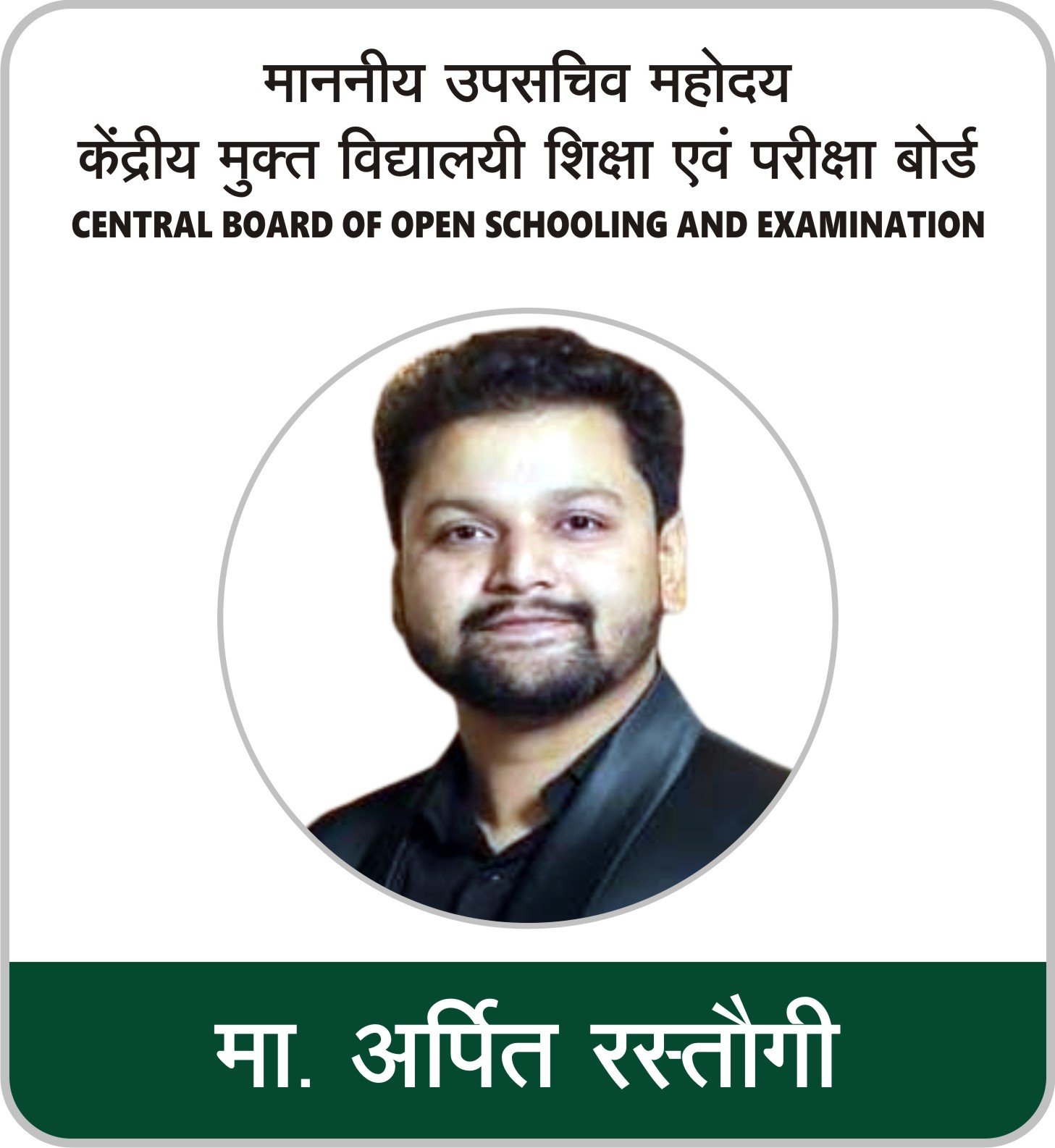 माननीय उपसचिव महोदय
केंद्रीय मुक्त विद्यालयी शिक्षा एवं परीक्षा बोर्ड
CENTRAL BOARD OF OPEN SCHOOLING AND EXAMINATION

मा. अर्पित रस्तौगी